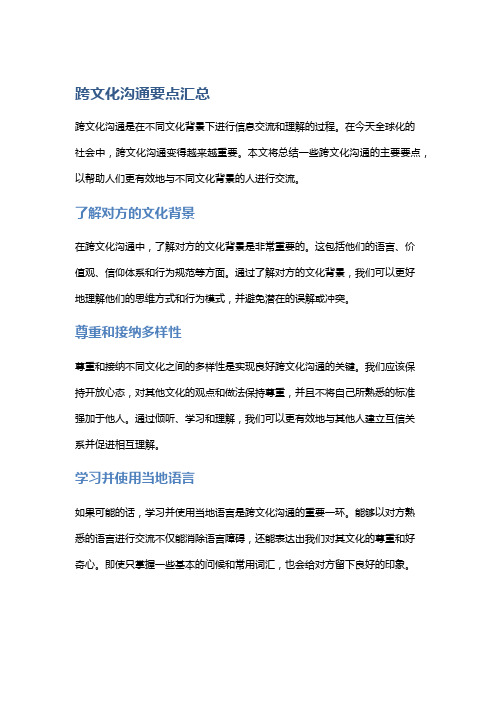 跨文化沟通要点汇总

跨文化沟通是在不同文化背景下进行信息交流和理解的过程。在今天全球化的社会中，跨文化沟通变得越来越重要。本文将总结一些跨文化沟通的主要要点，以帮助人们更有效地与不同文化背景的人进行交流。

了解对方的文化背景

在跨文化沟通中，了解对方的文化背景是非常重要的。这包括他们的语言、价值观、信仰体系和行为规范等方面。通过了解对方的文化背景，我们可以更好地理解他们的思维方式和行为模式，并避免潜在的误解或冲突。

尊重和接纳多样性

尊重和接纳不同文化之间的多样性是实现良好跨文化沟通的关键。我们应该保持开放心态，对其他文化的观点和做法保持尊重，并且不将自己所熟悉的标准强加于他人。通过倾听、学习和理解，我们可以更有效地与其他人建立互信关系并促进相互理解。

学习并使用当地语言

如果可能的话，学习并使用当地语言是跨文化沟通的重要一环。能够以对方熟悉的语言进行交流不仅能消除语言障碍，还能表达出我们对其文化的尊重和好奇心。即使只掌握一些基本的问候和常用词汇，也会给对方留下良好的印象。